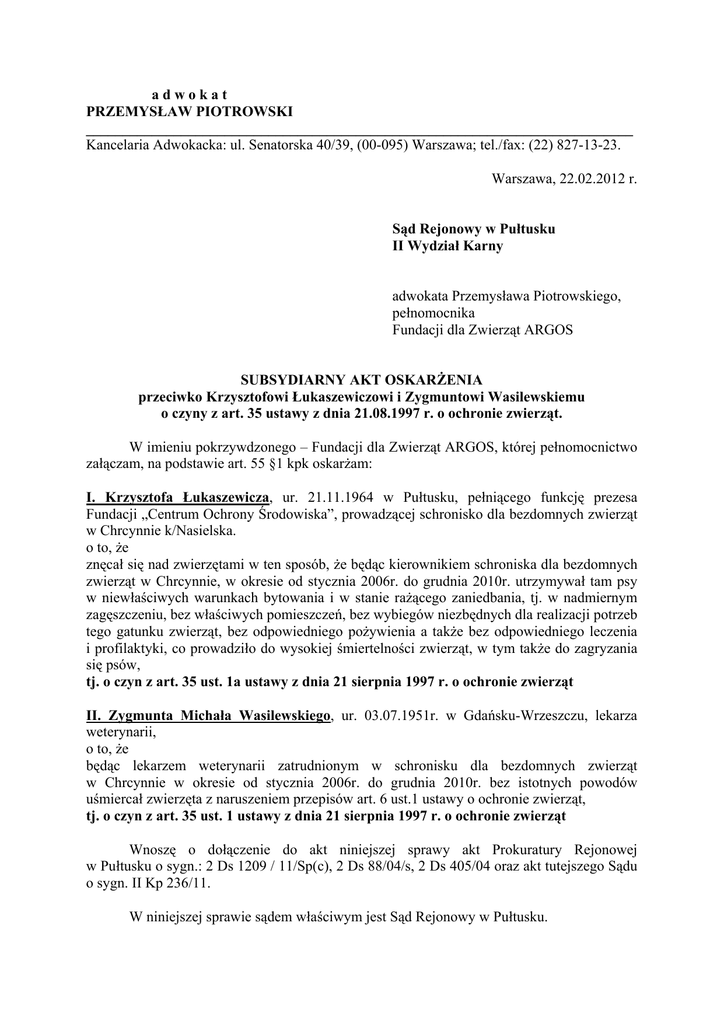 a d w o k a t
PRZEMYSŁAW PIOTROWSKI

Kancelaria Adwokacka: ul. Senatorska 40/39, (00-095) Warszawa; tel./fax: (22) 827-13-23.

Warszawa, 22.02.2012 r.

Sąd Rejonowy w Pułtusku
II Wydział Karny

adwokata Przemysława Piotrowskiego,
pełnomocnika
Fundacji dla Zwierząt ARGOS

SUBSYDIARNY AKT OSKARŻENIA
przeciwko Krzysztofowi Łukaszewiczowi i Zygmuntowi Wasilewskiemu
o czyny z art. 35 ustawy z dnia 21.08.1997 r. o ochronie zwierząt.

W imieniu pokrzywdzonego – Fundacji dla Zwierząt ARGOS, której pełnomocnictwo załączam, na podstawie art. 55 §1 kpk oskarżam:

I. Krzysztofa Łukaszewicza, ur. 21.11.1964 w Pułtusku, pełniącego funkcję prezesa Fundacji „Centrum Ochrony Środowiska", prowadzącej schronisko dla bezdomnych zwierząt w Chrcynnie k/Nasielska.
o to, że
znęcał się nad zwierzętami w ten sposób, że będąc kierownikiem schroniska dla bezdomnych zwierząt w Chrcynnie, w okresie od stycznia 2006r. do grudnia 2010r. utrzymywał tam psy w niewłaściwych warunkach bytowania i w stanie rażącego zaniedbania, tj. w nadmiernym zagęszczeniu, bez właściwych pomieszczeń, bez wybiegów niezbędnych dla realizacji potrzeb tego gatunku zwierząt, bez odpowiedniego pożywienia a także bez odpowiedniego leczenia i profilaktyki, co prowadziło do wysokiej śmiertelności zwierząt, w tym także do zagryzania się psów,
tj. o czyn z art. 35 ust. 1a ustawy z dnia 21 sierpnia 1997 r. o ochronie zwierząt

II. Zygmunta Michała Wasilewskiego, ur. 03.07.1951r. w Gdańsku-Wrzeszczu, lekarza weterynarii,
o to, że
będąc lekarzem weterynarii zatrudnionym w schronisku dla bezdomnych zwierząt w Chrcynnie w okresie od stycznia 2006r. do grudnia 2010r. bez istotnych powodów uśmiercał zwierzęta z naruszeniem przepisów art. 6 ust.1 ustawy o ochronie zwierząt,
tj. o czyn z art. 35 ust. 1 ustawy z dnia 21 sierpnia 1997 r. o ochronie zwierząt

Wnoszę o dołączenie do akt niniejszej sprawy akt Prokuratury Rejonowej w Pułtusku o sygn.: 2 Ds 1209 / 11/Sp(c), 2 Ds 88/04/s, 2 Ds 405/04 oraz akt tutejszego Sądu o sygn. II Kp 236/11.

W niniejszej sprawie sądem właściwym jest Sąd Rejonowy w Pułtusku.